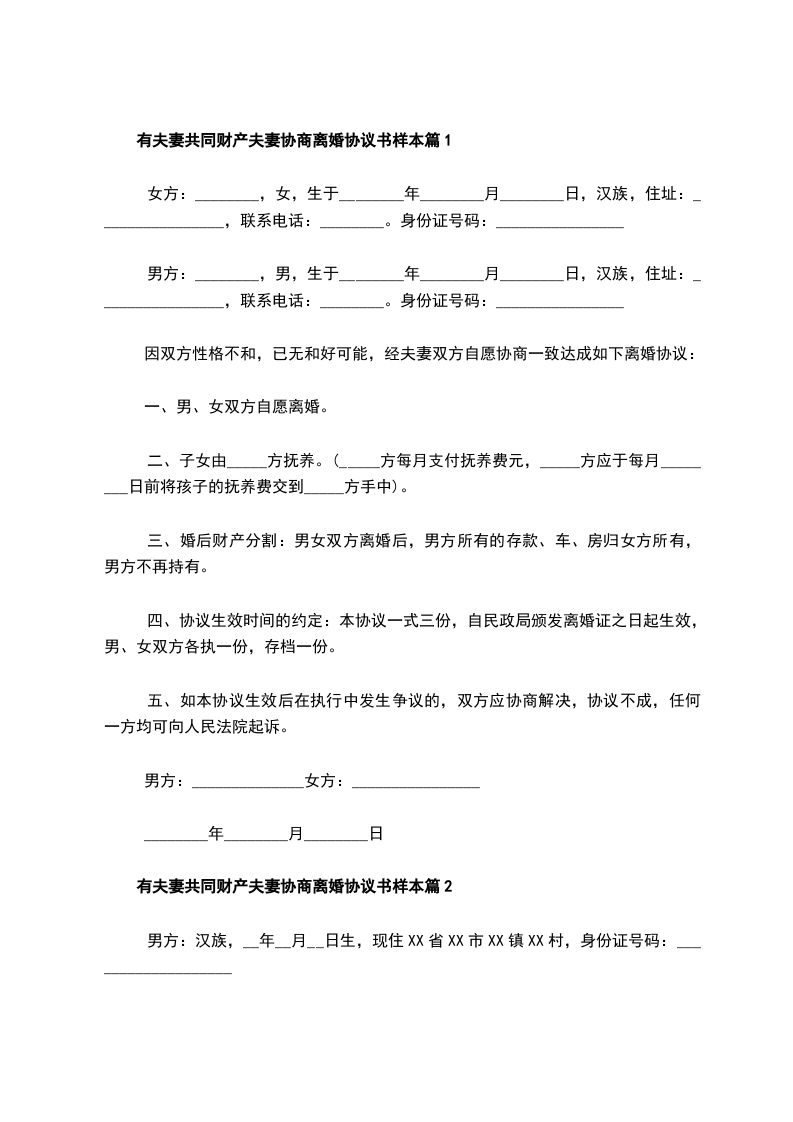 有夫妻共同财产夫妻协商离婚协议书样本篇1

女方：________，女，生于________年________月________日，汉族，住址：________________，联系电话：________。身份证号码：________________

男方：________，男，生于________年________月________日，汉族，住址：________________，联系电话：________。身份证号码：________________

因双方性格不和，已无和好可能，经夫妻双方自愿协商一致达成如下离婚协议：

一、男、女双方自愿离婚。

二、子女由_____方抚养。（_____方每月支付抚养费元，_____方应于每月________日前将孩子的抚养费交到_____方手中）。

三、婚后财产分割：男女双方离婚后，男方所有的存款、车、房归女方所有，男方不再持有。

四、协议生效时间的约定：本协议一式三份，自民政局颁发离婚证之日起生效，男、女双方各执一份，存档一份。

五、如本协议生效后在执行中发生争议的，双方应协商解决，协议不成，任何一方均可向人民法院起诉。

男方：______________女方：________________

________年________月________日

有夫妻共同财产夫妻协商离婚协议书样本篇2

男方：汉族，__年__月__日生，现住XX省XX市XX镇XX村，身份证号码：___________________